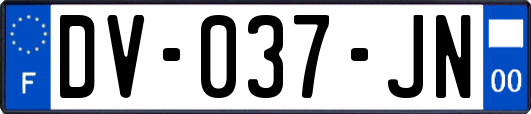 F
DV-037-JN
00